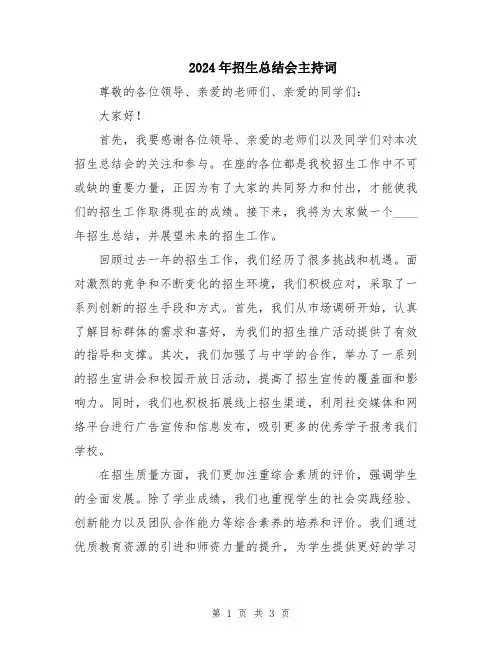 2024年招生总结会主持词

尊敬的各位领导、亲爱的老师们、亲爱的同学们：

大家好！

首先，我要感谢各位领导、亲爱的老师们以及同学们对本次招生总结会的关注和参与。在座的各位都是我校招生工作中不可或缺的重要力量，正因为有了大家的共同努力和付出，才能使我们的招生工作取得现在的成绩。接下来，我将为大家做一个____年招生总结，并展望未来的招生工作。

回顾过去一年的招生工作，我们经历了很多挑战和机遇。面对激烈的竞争和不断变化的招生环境，我们积极应对，采取了一系列创新的招生手段和方式。首先，我们从市场调研开始，认真了解目标群体的需求和喜好，为我们的招生推广活动提供了有效的指导和支撑。其次，我们加强了与中学的合作，举办了一系列的招生宣讲会和校园开放日活动，提高了招生宣传的覆盖面和影响力。同时，我们也积极拓展线上招生渠道，利用社交媒体和网络平台进行广告宣传和信息发布，吸引更多的优秀学子报考我们学校。

在招生质量方面，我们更加注重综合素质的评价，强调学生的全面发展。除了学业成绩，我们也重视学生的社会实践经验、创新能力以及团队合作能力等综合素养的培养和评价。我们通过优质教育资源的引进和师资力量的提升，为学生提供更好的学习

第 1 页 共 3 页